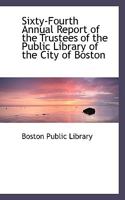 Sixty-Fourth Annual Report of the Trustees of the Public Library of the City of Boston

Boston Public Library